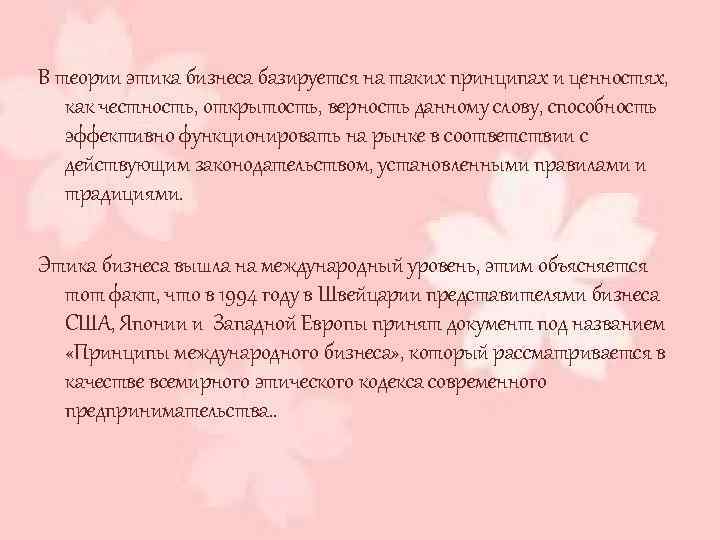 В теории этика бизнеса базируется на таких принципах и ценностях, как честность, открытость, верность данному слову, способность эффективно функционировать на рынке в соответствии с действующим законодательством, установленными правилами и традициями.

Этика бизнеса вышла на международный уровень, этим объясняется тот факт, что в 1994 году в Швейцарии представителями бизнеса США, Японии и Западной Европы принят документ под названием «Принципы международного бизнеса», который рассматривается в качестве всемирного этического кодекса современного предпринимательства..